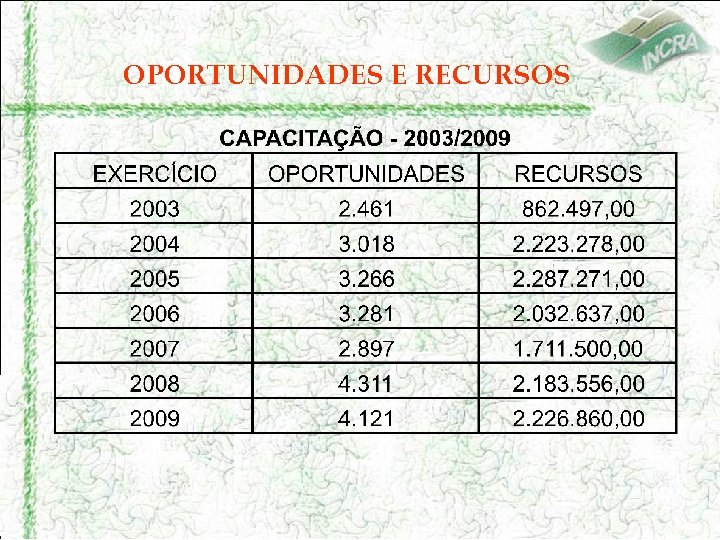 INCRA

OPORTUNIDADES E RECURSOS

CAPACITAÇÃO - 2003/2009

| EXERCÍCIO | OPORTUNIDADES | RECURSOS |
|---|---|---|
| 2003 | 2.461 | 862.497,00 |
| 2004 | 3.018 | 2.223.278,00 |
| 2005 | 3.266 | 2.287.271,00 |
| 2006 | 3.281 | 2.032.637,00 |
| 2007 | 2.897 | 1.711.500,00 |
| 2008 | 4.311 | 2.183.556,00 |
| 2009 | 4.121 | 2.226.860,00 |